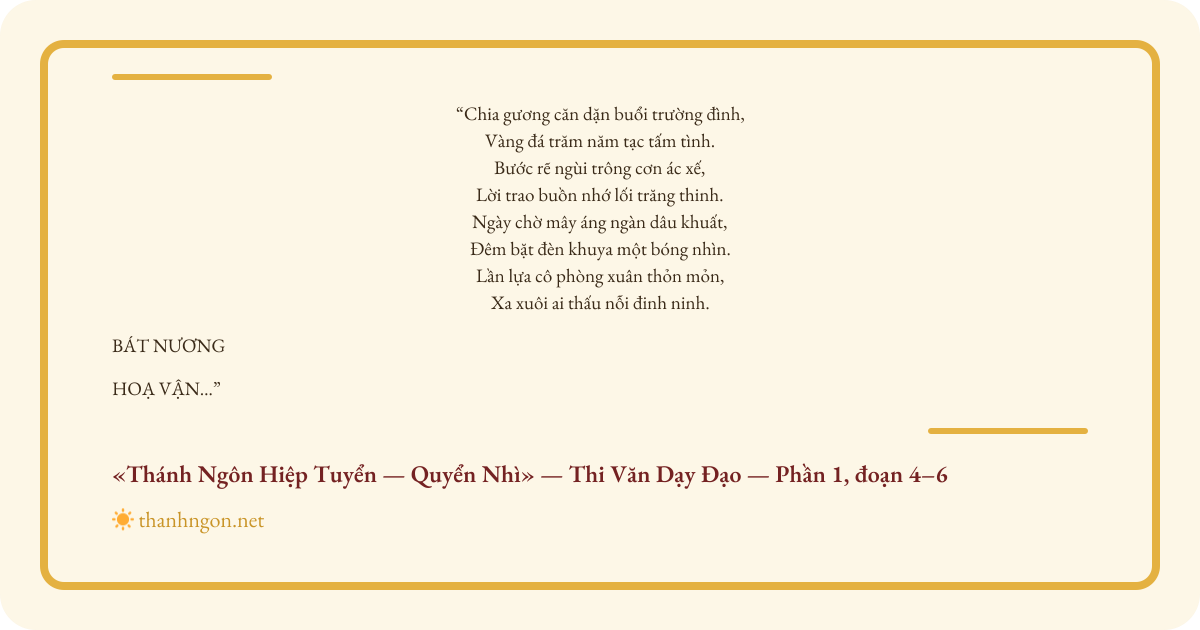 "Chia gương căn dặn buổi trường đình,
Vàng đá trăm năm tạc tấm tình.
Bước rẽ ngùi trông cơn ác xế,
Lời trao buồn nhớ lối trăng thinh.
Ngày chờ mây áng ngàn dâu khuất,
Đêm bặt đèn khuya một bóng nhìn.
Lần lựa cô phòng xuân thỏn mỏn,
Xa xuôi ai thấu nỗi đinh ninh.

BÁT NƯƠNG

HOẠ VẬN..."

«Thánh Ngôn Hiệp Tuyển — Quyển Nhì» — Thi Văn Dạy Đạo — Phần 1, đoạn 4–6

thanhngon.net